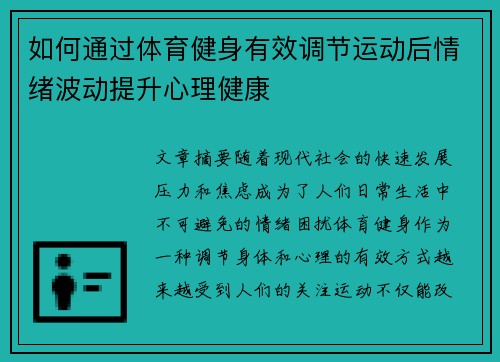 如何通过体育健身有效调节运动后情绪波动提升心理健康

文章摘要随着现代社会的快速发展压力和焦虑成为了人们日常生活中不可避免的情绪困扰体育健身作为一种调节身体和心理的有效方式越来越受到人们的关注运动不仅能改